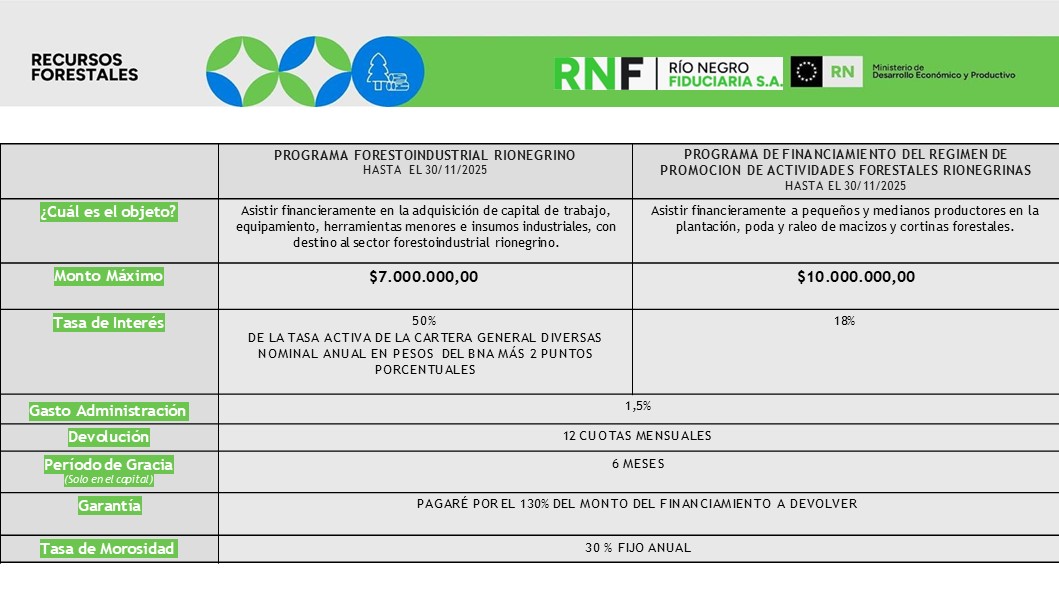 RECURSOS FORESTALES

RNF RÍO NEGRO FIDUCIARIA S.A.

RN Ministerio de Desarrollo Económico y Productivo

| | PROGRAMA FORESTOINDUSTRIAL RIONEGRINO HASTA EL 30/11/2025 | PROGRAMA DE FINANCIAMIENTO DEL REGIMEN DE PROMOCION DE ACTIVIDADES FORESTALES RIONEGRINAS HASTA EL 30/11/2025 |
|---|---|---|
| ¿Cuál es el objeto? | Asistir financieramente en la adquisición de capital de trabajo, equipamiento, herramientas menores e insumos industriales, con destino al sector forestoindustrial rionegrino. | Asistir financieramente a pequeños y medianos productores en la plantación, poda y raleo de macizos y cortinas forestales. |
| Monto Máximo | $7.000.000,00 | $10.000.000,00 |
| Tasa de Interés | 50% DE LA TASA ACTIVA DE LA CARTERA GENERAL DIVERSAS NOMINAL ANUAL EN PESOS DEL BNA MÁS 2 PUNTOS PORCENTUALES | 18% |
| Gasto Administración | 1,5% | |
| Devolución | 12 CUOTAS MENSUALES | |
| Período de Gracia (Solo en el capital) | 6 MESES | |
| Garantía | PAGARÉ POR EL 130% DEL MONTO DEL FINANCIAMIENTO A DEVOLVER | |
| Tasa de Morosidad | 30 % FIJO ANUAL | |